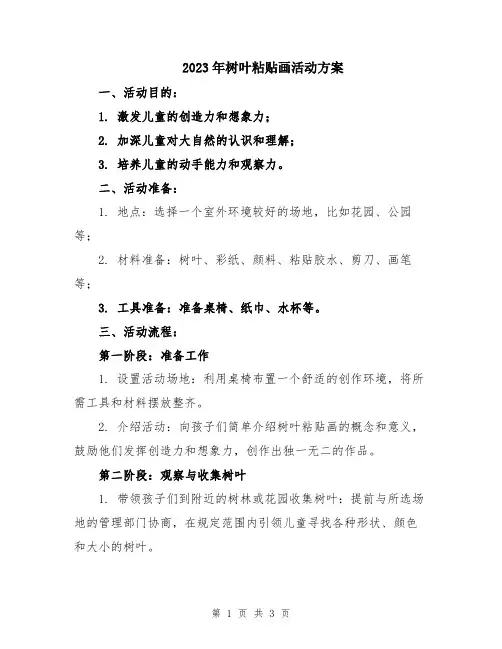 2023年树叶粘贴画活动方案

一、活动目的：

1. 激发儿童的创造力和想象力；

2. 加深儿童对大自然的认识和理解；

3. 培养儿童的动手能力和观察力。

二、活动准备：

1. 地点：选择一个室外环境较好的场地，比如花园、公园等；

2. 材料准备：树叶、彩纸、颜料、粘贴胶水、剪刀、画笔等；

3. 工具准备：准备桌椅、纸巾、水杯等。

三、活动流程：

第一阶段：准备工作

1. 设置活动场地：利用桌椅布置一个舒适的创作环境，将所需工具和材料摆放整齐。

2. 介绍活动：向孩子们简单介绍树叶粘贴画的概念和意义，鼓励他们发挥创造力和想象力，创作出独一无二的作品。

第二阶段：观察与收集树叶

1. 带领孩子们到附近的树林或花园收集树叶：提前与所选场地的管理部门协商，在规定范围内引领儿童寻找各种形状、颜色和大小的树叶。

第 1 页 共 3 页